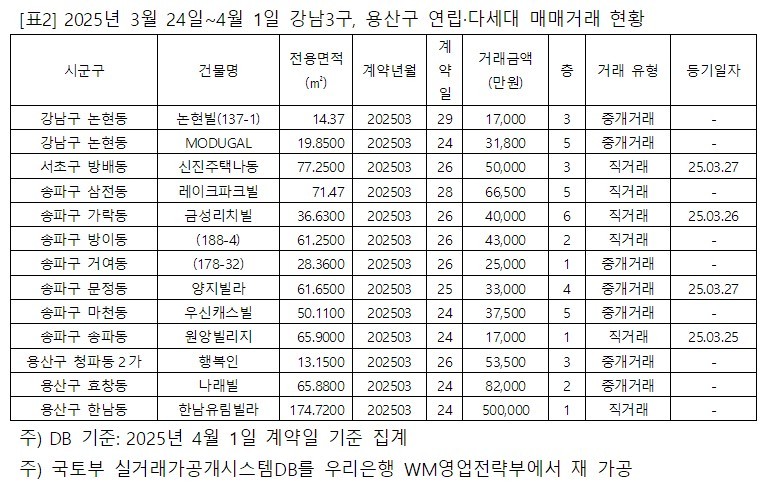 [표2] 2025년 3월 24일~4월 1일 강남3구, 용산구 연립·다세대 매매거래 현황

| 시군구 | 건물명 | 전용면적 (㎡) | 계약년월 | 계약일 | 거래금액 (만원) | 층 | 거래 유형 | 등기일자 |
|---|---|---|---|---|---|---|---|---|
| 강남구 논현동 | 논현빌(137-1) | 14.37 | 202503 | 29 | 17,000 | 3 | 중개거래 | - |
| 강남구 논현동 | MODUGAL | 19.8500 | 202503 | 24 | 31,800 | 5 | 중개거래 | - |
| 서초구 방배동 | 신진주택나동 | 77.2500 | 202503 | 26 | 50,000 | 3 | 직거래 | 25.03.27 |
| 송파구 삼전동 | 레이크파크빌 | 71.47 | 202503 | 28 | 66,500 | 5 | 직거래 | - |
| 송파구 가락동 | 금성리치빌 | 36.6300 | 202503 | 26 | 40,000 | 6 | 직거래 | 25.03.26 |
| 송파구 방이동 | (188-4) | 61.2500 | 202503 | 26 | 43,000 | 2 | 직거래 | - |
| 송파구 거여동 | (178-32) | 28.3600 | 202503 | 26 | 25,000 | 1 | 중개거래 | - |
| 송파구 문정동 | 양지빌라 | 61.6500 | 202503 | 25 | 33,000 | 4 | 중개거래 | 25.03.27 |
| 송파구 마천동 | 우신캐스빌 | 50.1100 | 202503 | 24 | 37,500 | 5 | 중개거래 | - |
| 송파구 송파동 | 원앙빌리지 | 65.9000 | 202503 | 24 | 17,000 | 1 | 직거래 | 25.03.25 |
| 용산구 청파동 2가 | 행복인 | 13.1500 | 202503 | 26 | 53,500 | 3 | 중개거래 | - |
| 용산구 효창동 | 나래빌 | 65.8800 | 202503 | 24 | 82,000 | 2 | 중개거래 | - |
| 용산구 한남동 | 한남유림빌라 | 174.7200 | 202503 | 24 | 500,000 | 1 | 직거래 | - |

주) DB 기준: 2025년 4월 1일 계약일 기준 집계

주) 국토부 실거래가공개시스템DB를 우리은행 WM영업전략부에서 재 가공